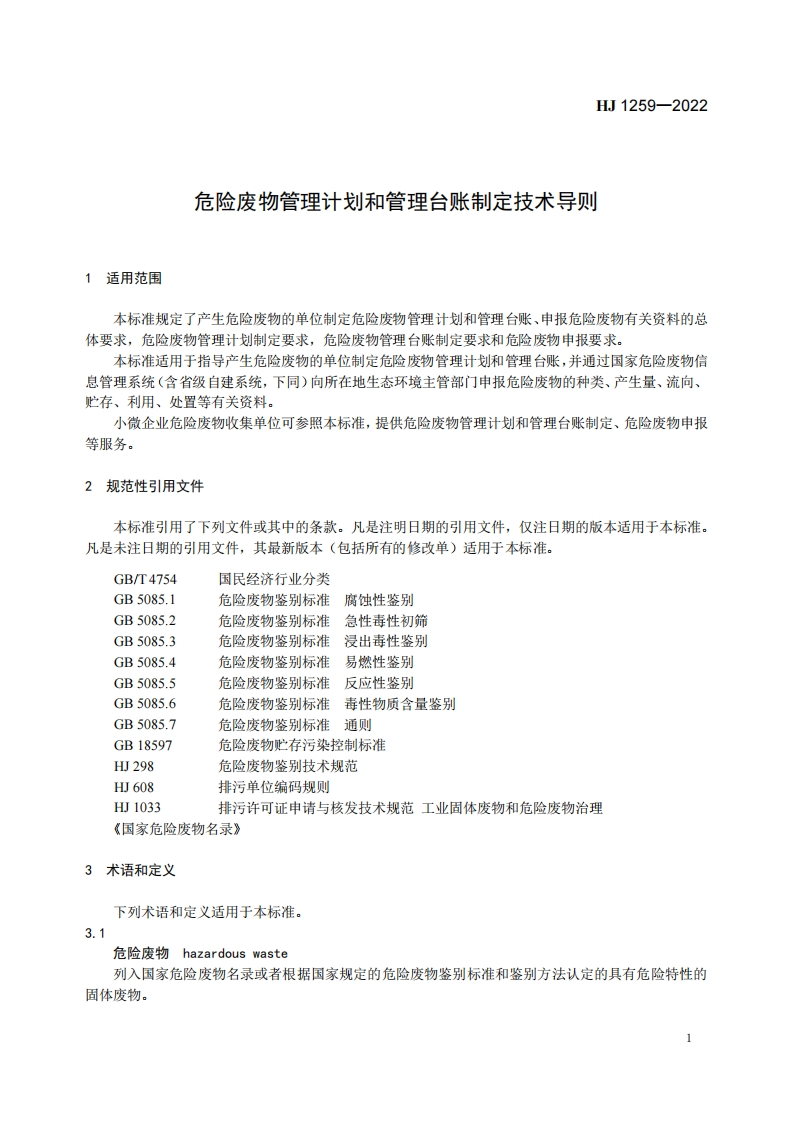 HJ 1259—2022

危险废物管理计划和管理台账制定技术导则

1 适用范围

本标准规定了产生危险废物的单位制定危险废物管理计划和管理台账、申报危险废物有关资料的总体要求，危险废物管理计划制定要求，危险废物管理台账制定要求和危险废物申报要求。

本标准适用于指导产生危险废物的单位制定危险废物管理计划和管理台账，并通过国家危险废物信息管理系统（含省级自建系统，下同）向所在地生态环境主管部门申报危险废物的种类、产生量、流向、贮存、利用、处置等有关资料。

小微企业危险废物收集单位可参照本标准，提供危险废物管理计划和管理台账制定、危险废物申报等服务。

2 规范性引用文件

本标准引用了下列文件或其中的条款。凡是注明日期的引用文件，仅注日期的版本适用于本标准。凡是未注日期的引用文件，其最新版本（包括所有的修改单）适用于本标准。

GB/T 4754 国民经济行业分类
GB 5085.1 危险废物鉴别标准 腐蚀性鉴别
GB 5085.2 危险废物鉴别标准 急性毒性初筛
GB 5085.3 危险废物鉴别标准 浸出毒性鉴别
GB 5085.4 危险废物鉴别标准 易燃性鉴别
GB 5085.5 危险废物鉴别标准 反应性鉴别
GB 5085.6 危险废物鉴别标准 毒性物质含量鉴别
GB 5085.7 危险废物鉴别标准 通则
GB 18597 危险废物贮存污染控制标准
HJ 298 危险废物鉴别技术规范
HJ 608 排污单位编码规则
HJ 1033 排污许可证申请与核发技术规范 工业固体废物和危险废物治理
《国家危险废物名录》

3 术语和定义

下列术语和定义适用于本标准。

3.1

危险废物 hazardous waste

列入国家危险废物名录或者根据国家规定的危险废物鉴别标准和鉴别方法认定的具有危险特性的固体废物。

1